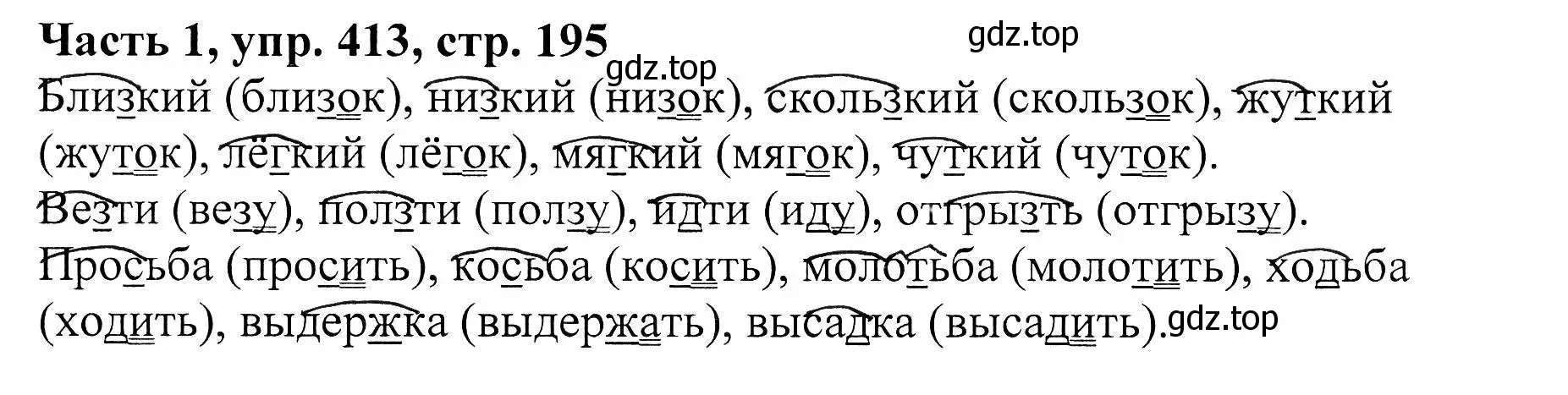 Часть 1, упр. 413, стр. 195

gdz.top

gdz.top

Близкий (близок), низкий (низок), скользкий (скользок), жуткий (жуток), лёгкий (лёгок), мягкий (мягок), чуткий (чуток).
Везти (везу), ползти (ползу), идти (иду), отгрызть (отгрызу).
Просьба (просить), косьба (косить), молотьба (молотить), ходьба (ходить), выдержка (выдержать), высадка (высадить).

gdz.top